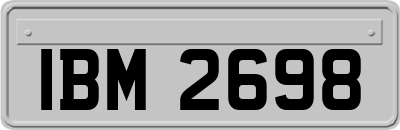 IBM 2698